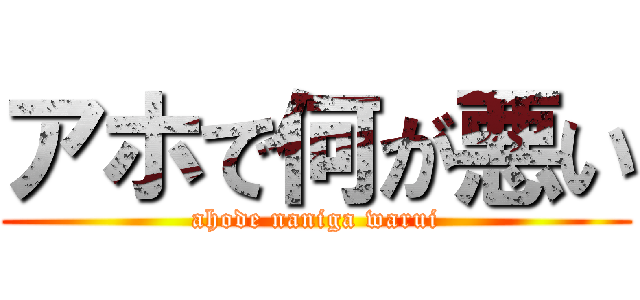 アホで何が悪い

ahode naniga warui